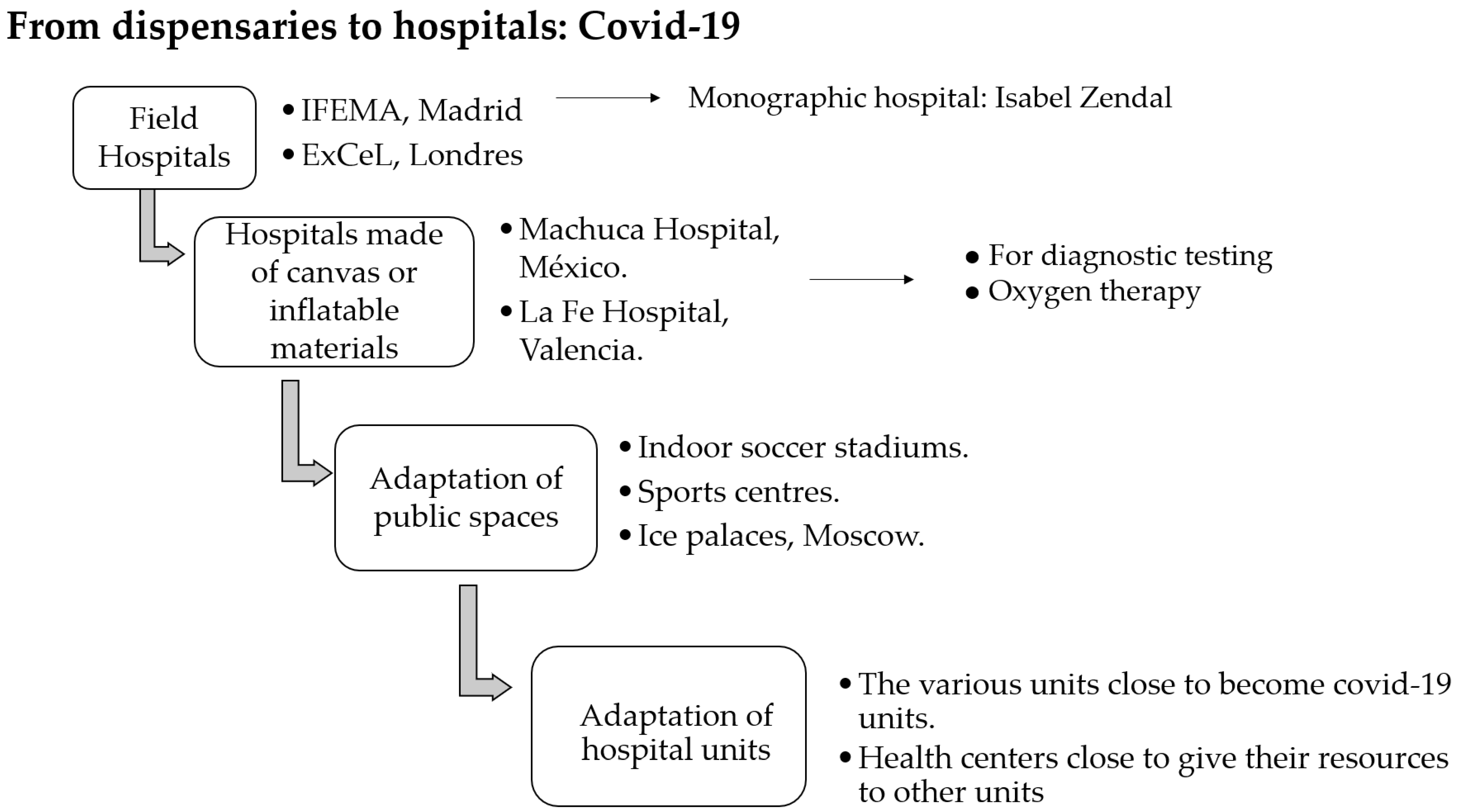 From dispensaries to hospitals: Covid-19

Field Hospitals

• IFEMA, Madrid
• ExCeL, Londres

Monographic hospital: Isabel Zendal

Hospitals made of canvas or inflatable materials

• Machuca Hospital, México.
• La Fe Hospital, Valencia.

• For diagnostic testing
• Oxygen therapy

Adaptation of public spaces

• Indoor soccer stadiums.
• Sports centres.
• Ice palaces, Moscow.

Adaptation of hospital units

• The various units close to become covid-19 units.
• Health centers close to give their resources to other units